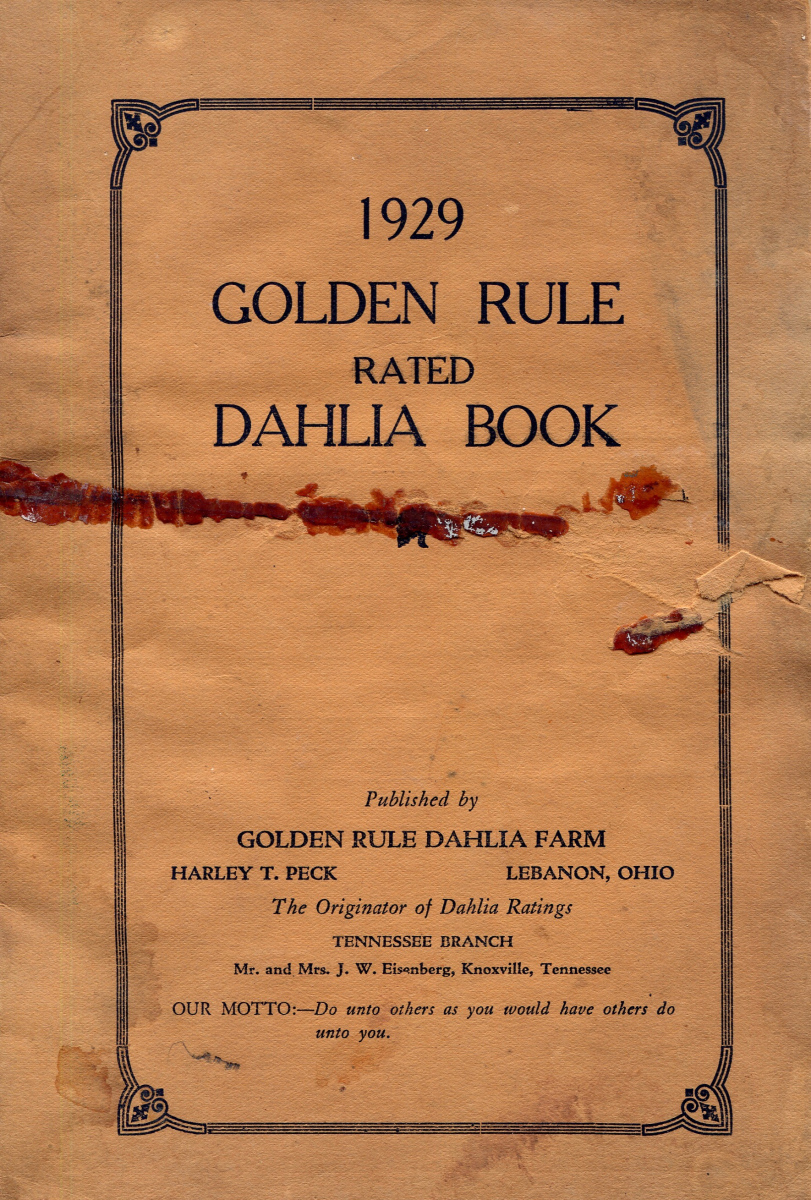 1929
GOLDEN RULE
RATED
DAHLIA BOOK

Published by
GOLDEN RULE DAHLIA FARM
HARLEY T. PECK LEBANON, OHIO
The Originator of Dahlia Ratings
TENNESSEE BRANCH
Mr. and Mrs. J. W. Eisenberg, Knoxville, Tennessee

OUR MOTTO:—Do unto others as you would have others do unto you.